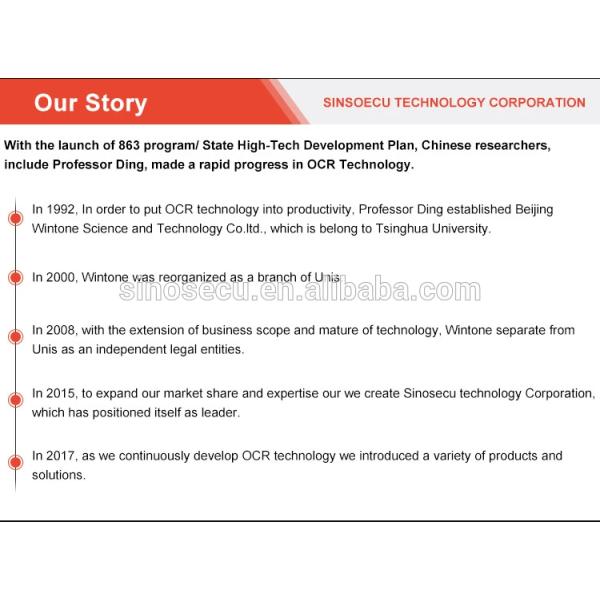 Our Story

SINSOECU TECHNOLOGY CORPORATION

With the launch of 863 program/ State High-Tech Development Plan, Chinese researchers, include Professor Ding, made a rapid progress in OCR Technology.

In 1992, In order to put OCR technology into productivity, Professor Ding established Beijing Wintone Science and Technology Co.ltd., which is belong to Tsinghua University.

In 2000, Wintone was reorganized as a branch of Unis

sinosecu.en.alibaba.com

In 2008, with the extension of business scope and mature of technology, Wintone separate from Unis as an independent legal entities.

In 2015, to expand our market share and expertise our we create Sinosecu technology Corporation, which has positioned itself as leader.

In 2017, as we continuously develop OCR technology we introduced a variety of products and solutions.